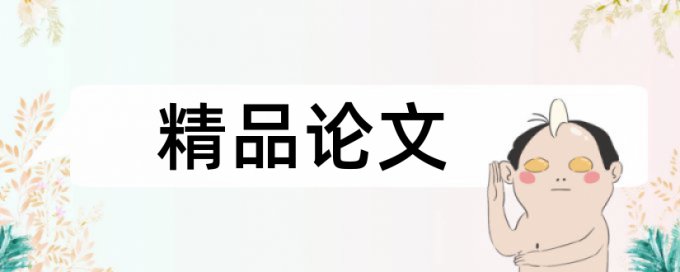 精品论文